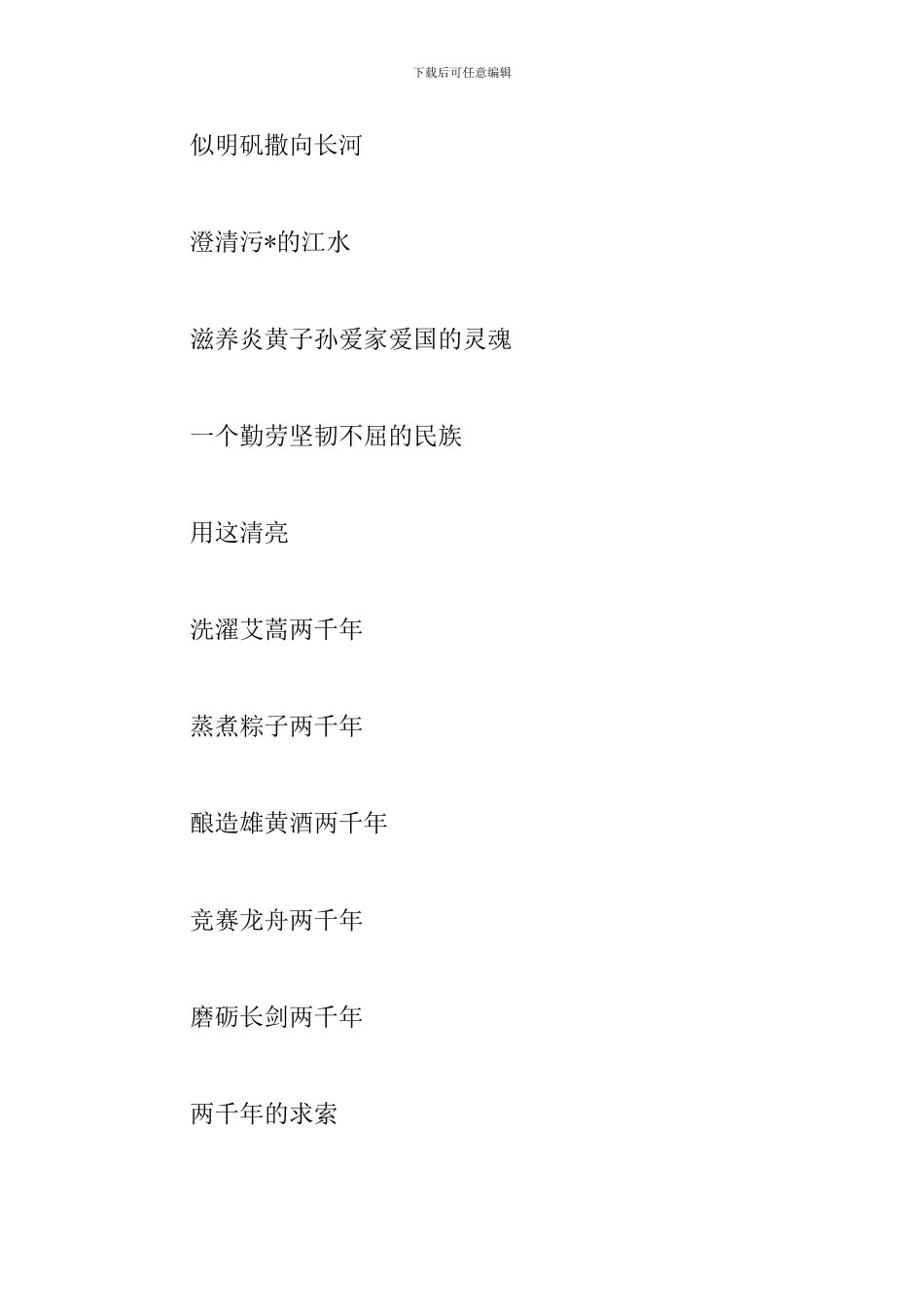 下载后可任意编辑

似明矾撒向长河

澄清污*的江水

滋养炎黄子孙爱家爱国的灵魂

一个勤劳坚韧不屈的民族

用这清亮

洗濯艾蒿两千年

蒸煮粽子两千年

酿造雄黄酒两千年

竞赛龙舟两千年

磨砺长剑两千年

两千年的求索